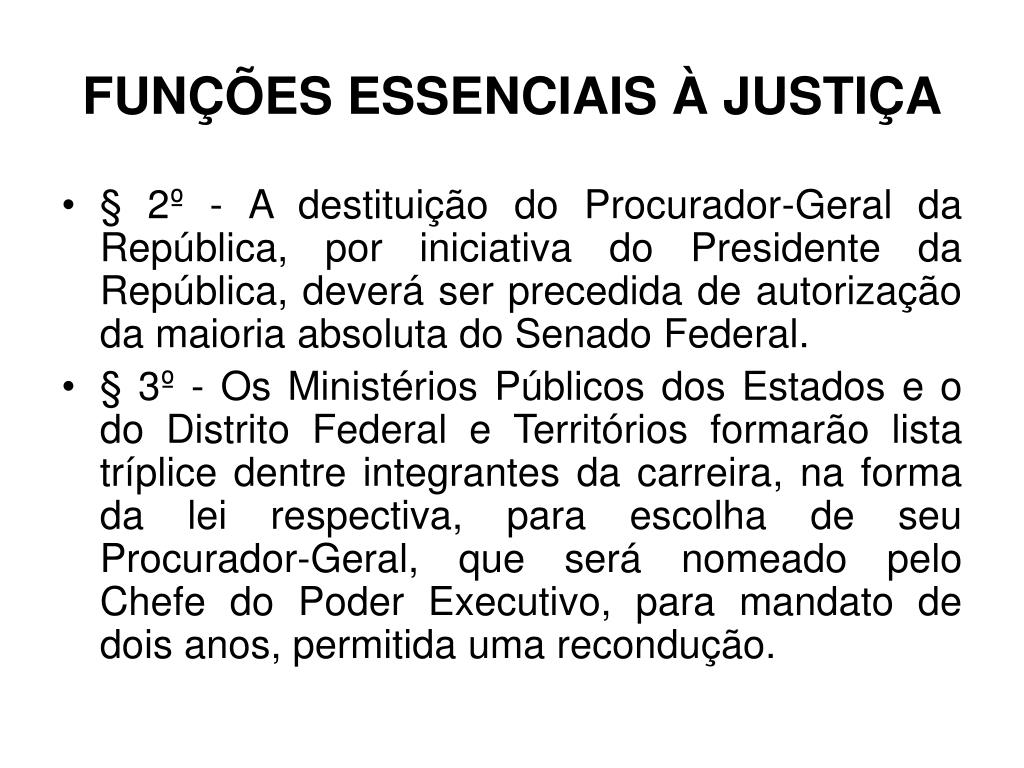 FUNÇÕES ESSENCIAIS À JUSTIÇA

• § 2º - A destituição do Procurador-Geral da República, por iniciativa do Presidente da República, deverá ser precedida de autorização da maioria absoluta do Senado Federal.

• § 3º - Os Ministérios Públicos dos Estados e o do Distrito Federal e Territórios formarão lista tríplice dentre integrantes da carreira, na forma da lei respectiva, para escolha de seu Procurador-Geral, que será nomeado pelo Chefe do Poder Executivo, para mandato de dois anos, permitida uma recondução.